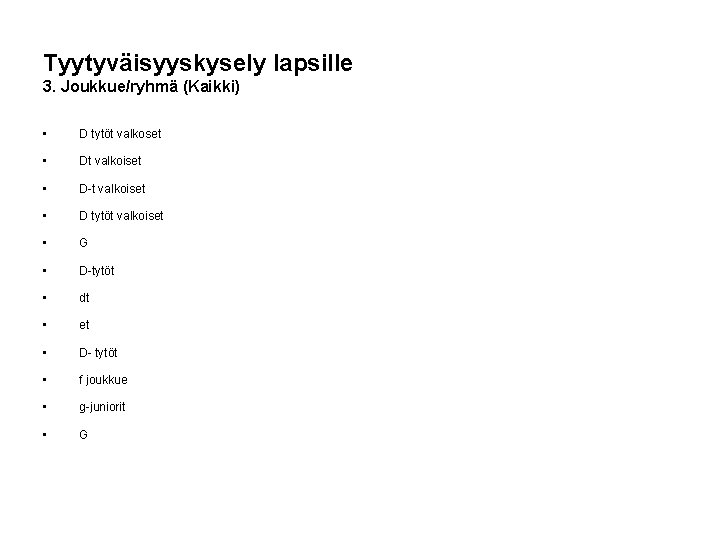 Tyytyväisyyskysely lapsille
3. Joukkue/ryhmä (Kaikki)

• D tytöt valkoset
• Dt valkoiset
• D-t valkoiset
• D tytöt valkoiset
• G
• D-tytöt
• dt
• et
• D- tytöt
• f joukkue
• g-juniorit
• G